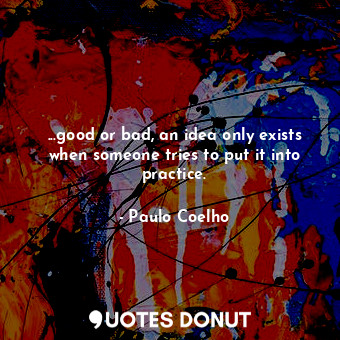 ...good or bad, an idea only exists when someone tries to put it into practice.

- Paulo Coelho

QUOTES DONUT